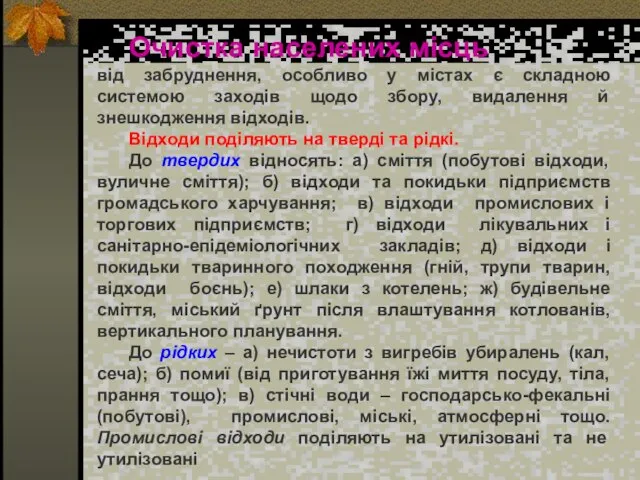 Очистка населених місць від забруднення, особливо у містах є складною системою заходів щодо збору, видалення й знешкодження відходів.

Відходи поділяють на тверді та рідкі.

До твердих відносять: а) сміття (побутові відходи, вуличне сміття); б) відходи та покидьки підприємств громадського харчування; в) відходи промислових і торгових підприємств; г) відходи лікувальних і санітарно-епідеміологічних закладів; д) відходи і покидьки тваринного походження (гній, трупи тварин, відходи боєнь); е) шлаки з котелень; ж) будівельне сміття, міський ґрунт після влаштування котлованів, вертикального планування.

До рідких – а) нечистоти з вигребів убиралень (кал, сеча); б) помиї (від приготування їжі миття посуду, тіла, прання тощо); в) стічні води – господарсько-фекальні (побутові), промислові, міські, атмосферні тощо. Промислові відходи поділяють на утилізовані та не утилізовані